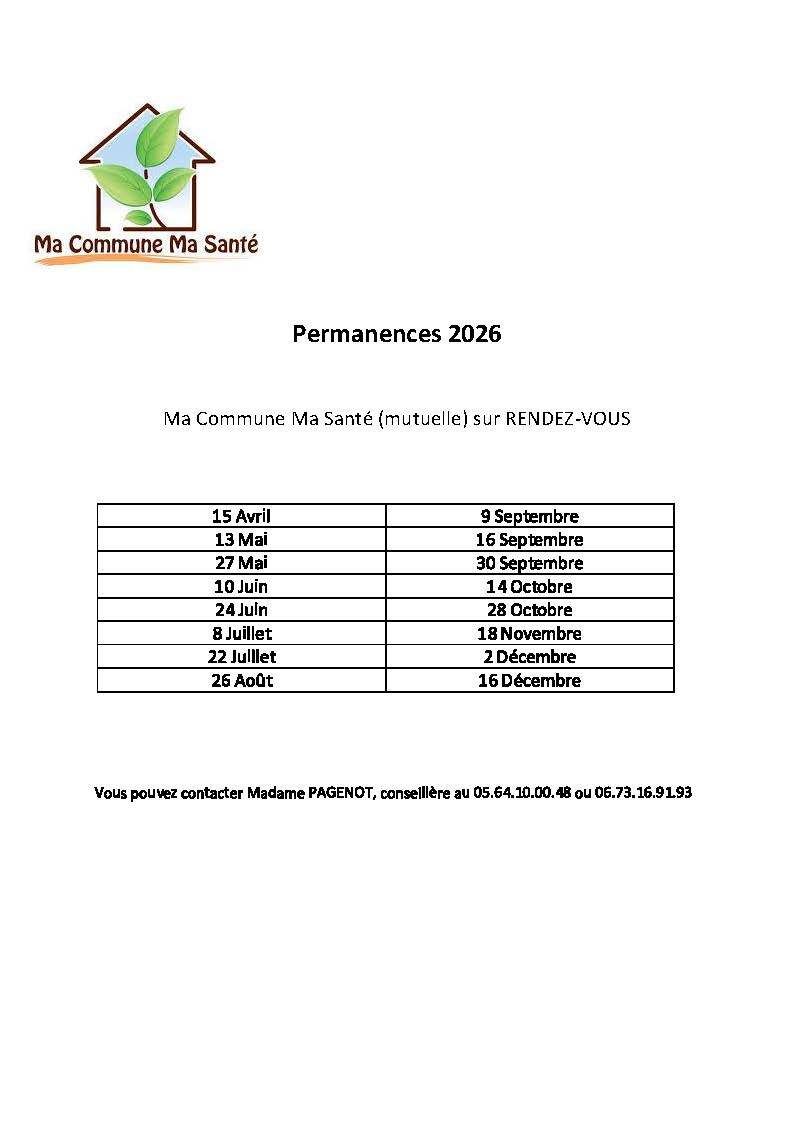 Ma Commune Ma Santé

Permanences 2026

Ma Commune Ma Santé (mutuelle) sur RENDEZ-VOUS

| 15 Avril | 9 Septembre |
|---|---|
| 13 Mai | 16 Septembre |
| 27 Mai | 30 Septembre |
| 10 Juin | 14 Octobre |
| 24 Juin | 28 Octobre |
| 8 Juillet | 18 Novembre |
| 22 Juillet | 2 Décembre |
| 26 Août | 16 Décembre |

Vous pouvez contacter Madame PAGENOT, conseillère au 05.64.10.00.48 ou 06.73.16.91.93